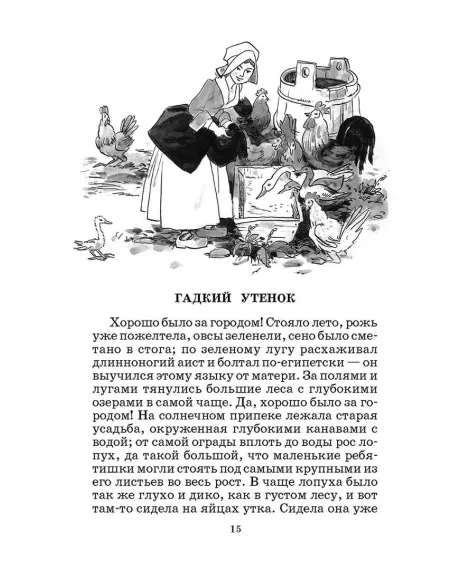 ГАДКИЙ УТЕНОК

Хорошо было за городом! Стояло лето, рожь уже пожелтела, овсы зеленели, сено было сметано в стога; по зеленому лугу расхаживал длинноногий аист и болтал по-египетски — он выучился этому языку от матери. За полями и лугами тянулись большие леса с глубокими озерами в самой чаще. Да, хорошо было за городом! На солнечном припеке лежала старая усадьба, окруженная глубокими канавами с водой; от самой ограды вплоть до воды рос лопух, да такой большой, что маленькие ребятишки могли стоять под самыми крупными из его листьев во весь рост. В чаще лопуха было так же глухо и дико, как в густом лесу, и вот там-то сидела на яйцах утка. Сидела она уже

15